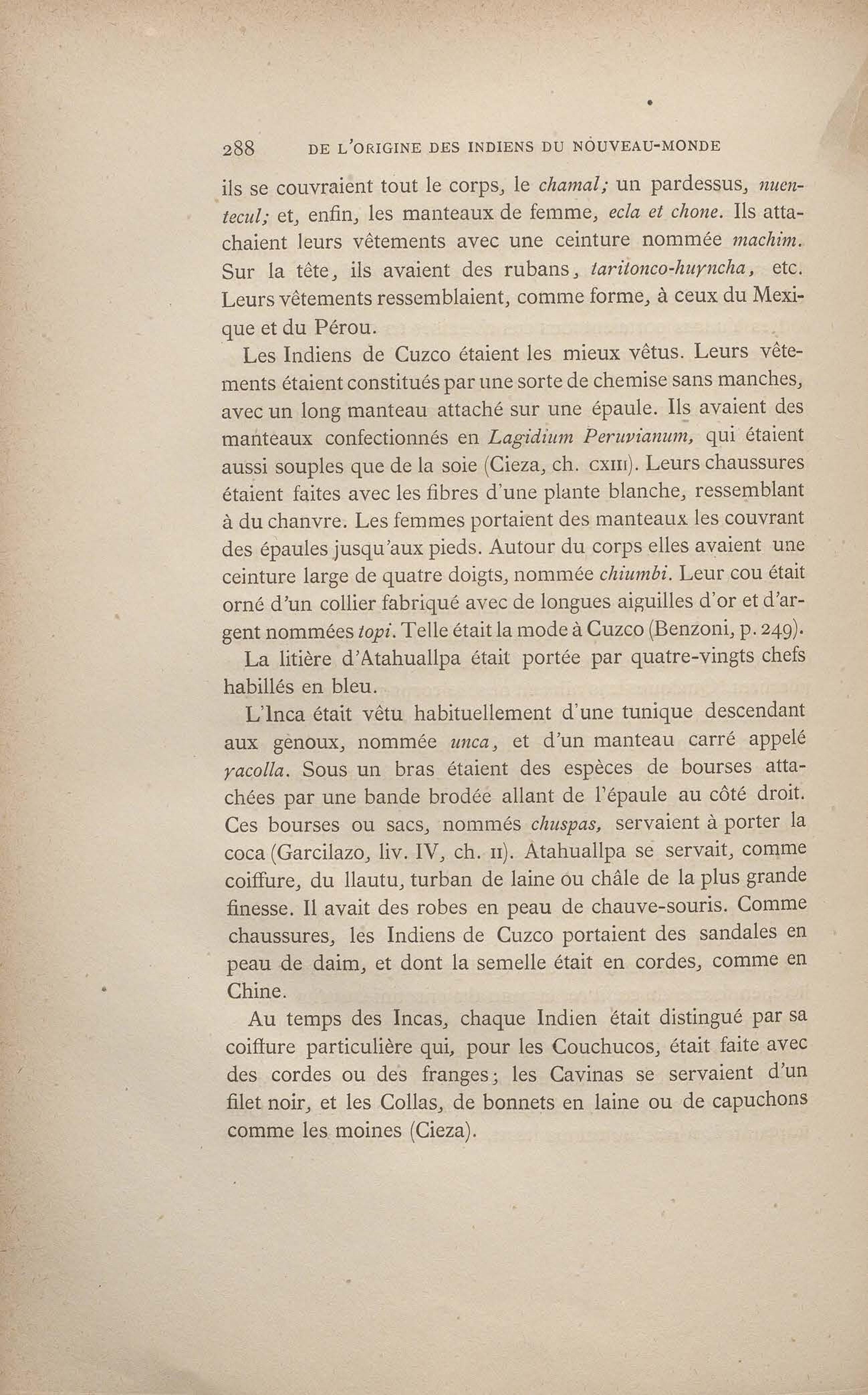 288 DE L'ORIGINE DES INDIENS DU NOUVEAU-MONDE

ils se couvraient tout le corps, le chamal; un pardessus, nuentecul; et, enfin, les manteaux de femme, ecla et chone. Ils attachaient leurs vêtements avec une ceinture nommée machim. Sur la tête, ils avaient des rubans, taritonco-huyncha, etc. Leurs vêtements ressemblaient, comme forme, à ceux du Mexique et du Pérou.

Les Indiens de Cuzco étaient les mieux vêtus. Leurs vêtements étaient constitués par une sorte de chemise sans manches, avec un long manteau attaché sur une épaule. Ils avaient des manteaux confectionnés en Lagidium Peruvianum, qui étaient aussi souples que de la soie (Cieza, ch. CXIII). Leurs chaussures étaient faites avec les fibres d'une plante blanche, ressemblant à du chanvre. Les femmes portaient des manteaux les couvrant des épaules jusqu'aux pieds. Autour du corps elles avaient une ceinture large de quatre doigts, nommée chiumbi. Leur cou était orné d'un collier fabriqué avec de longues aiguilles d'or et d'argent nommées topi. Telle était la mode à Cuzco (Benzoni, p. 249).

La litière d'Atahuallpa était portée par quatre-vingts chefs habillés en bleu.

L'Inca était vêtu habituellement d'une tunique descendant aux genoux, nommée unca, et d'un manteau carré appelé yacolla. Sous un bras étaient des espèces de bourses attachées par une bande brodée allant de l'épaule au côté droit. Ces bourses ou sacs, nommés chuspas, servaient à porter la coca (Garcilazo, liv. IV, ch. II). Atahuallpa se servait, comme coiffure, du llautu, turban de laine ou châle de la plus grande finesse. Il avait des robes en peau de chauve-souris. Comme chaussures, les Indiens de Cuzco portaient des sandales en peau de daim, et dont la semelle était en cordes, comme en Chine.

Au temps des Incas, chaque Indien était distingué par sa coiffure particulière qui, pour les Couchucos, était faite avec des cordes ou des franges; les Cavinas se servaient d'un filet noir, et les Collas, de bonnets en laine ou de capuchons comme les moines (Cieza).